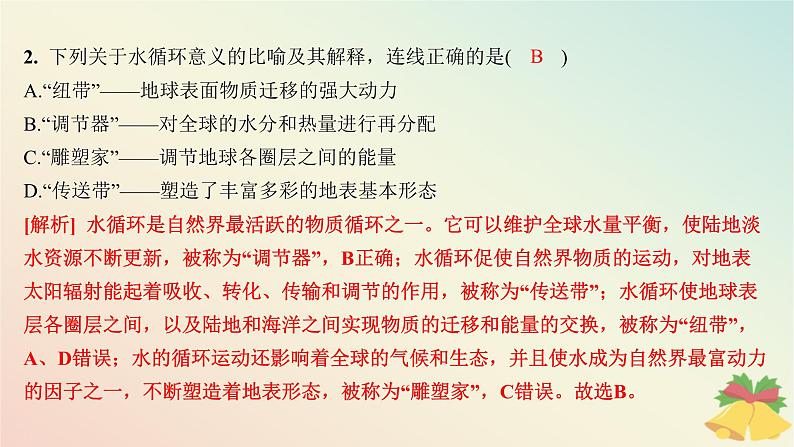 2. 下列关于水循环意义的比喻及其解释，连线正确的是( B )
A.“纽带”——地球表面物质迁移的强大动力
B.“调节器”——对全球的水分和热量进行再分配
C.“雕塑家”——调节地球各圈层之间的能量
D.“传送带”——塑造了丰富多彩的地表基本形态
[解析] 水循环是自然界最活跃的物质循环之一。它可以维护全球水量平衡，使陆地淡水资源不断更新，被称为“调节器”，B正确；水循环促使自然界物质的运动，对地表太阳辐射能起着吸收、转化、传输和调节的作用，被称为“传送带”；水循环使地球表层各圈层之间，以及陆地和海洋之间实现物质的迁移和能量的交换，被称为“纽带”，A、D错误；水的循环运动还影响着全球的气候和生态，并且使水成为自然界最富动力的因子之一，不断塑造着地表形态，被称为“雕塑家”，C错误。故选B。